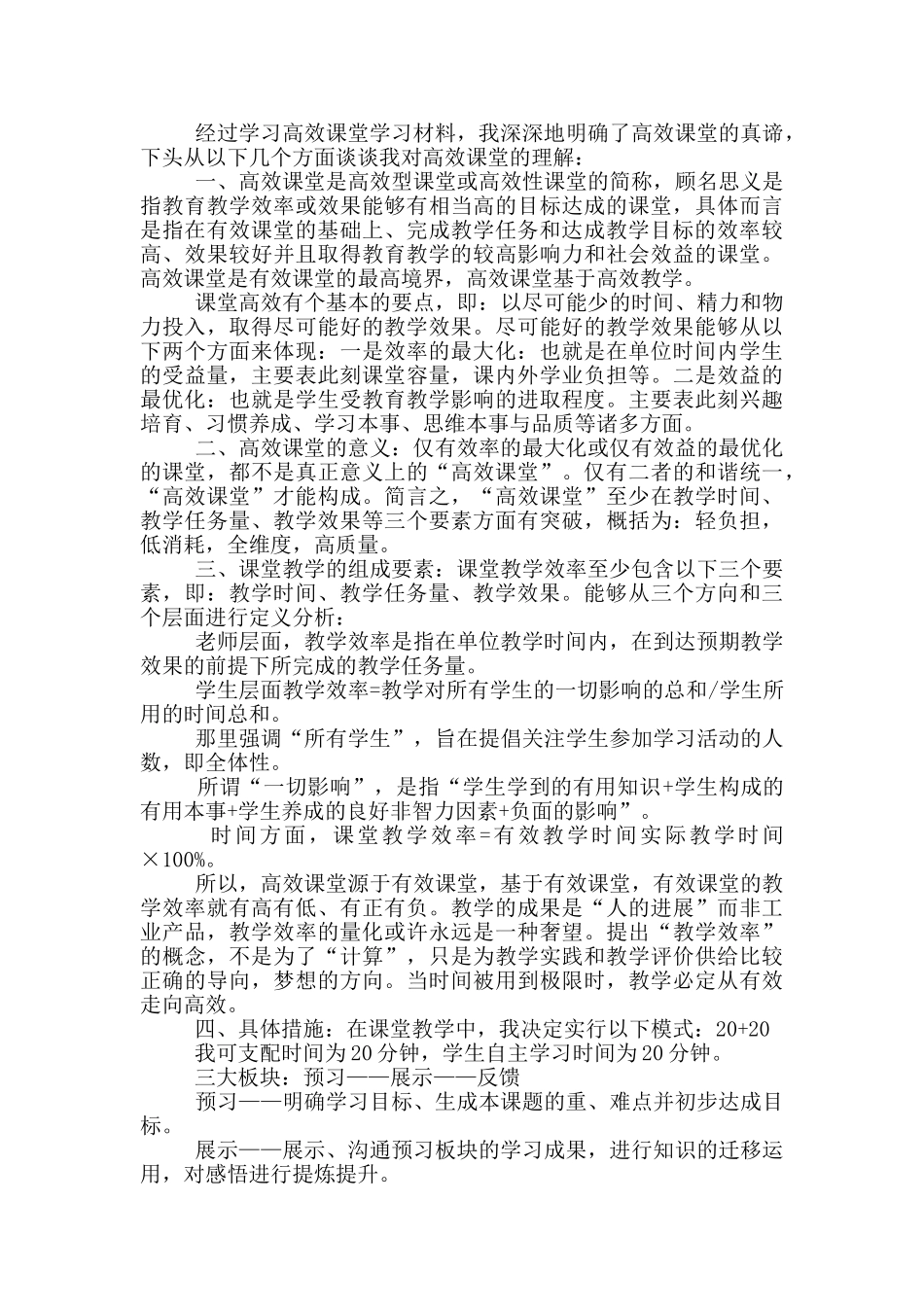 经过学习高效课堂学习材料，我深深地明确了高效课堂的真谛，下头从以下几个方面谈谈我对高效课堂的理解：

一、高效课堂是高效型课堂或高效性课堂的简称，顾名思义是指教育教学效率或效果能够有相当高的目标达成的课堂，具体而言是指在有效课堂的基础上、完成教学任务和达成教学目标的效率较高、效果较好并且取得教育教学的较高影响力和社会效益的课堂。高效课堂是有效课堂的最高境界，高效课堂基于高效教学。

课堂高效有个基本的要点，即：以尽可能少的时间、精力和物力投入，取得尽可能好的教学效果。尽可能好的教学效果能够从以下两个方面来体现：一是效率的最大化：也就是在单位时间内学生的受益量，主要表此刻课堂容量，课内外学业负担等。二是效益的最优化：也就是学生受教育教学影响的进取程度。主要表此刻兴趣培育、习惯养成、学习本事、思维本事与品质等诸多方面。

二、高效课堂的意义：仅有效率的最大化或仅有效益的最优化的课堂，都不是真正意义上的“高效课堂”。仅有二者的和谐统一，“高效课堂”才能构成。简言之，“高效课堂”至少在教学时间、教学任务量、教学效果等三个要素方面有突破，概括为：轻负担，低消耗，全维度，高质量。

三、课堂教学的组成要素：课堂教学效率至少包含以下三个要素，即：教学时间、教学任务量、教学效果。能够从三个方向和三个层面进行定义分析：

老师层面，教学效率是指在单位教学时间内，在到达预期教学效果的前提下所完成的教学任务量。

学生层面教学效率=教学对所有学生的一切影响的总和/学生所用的时间总和。

那里强调“所有学生”，旨在提倡关注学生参加学习活动的人数，即全体性。

所谓“一切影响”，是指“学生学到的有用知识+学生构成的有用本事+学生养成的良好非智力因素+负面的影响”。

时间方面，课堂教学效率=有效教学时间实际教学时间×100%。

所以，高效课堂源于有效课堂，基于有效课堂，有效课堂的教学效率就有高有低、有正有负。教学的成果是“人的进展”而非工业产品，教学效率的量化或许永远是一种奢望。提出“教学效率”的概念，不是为了“计算”，只是为教学实践和教学评价供给比较正确的导向，梦想的方向。当时间被用到极限时，教学必定从有效走向高效。

四、具体措施：在课堂教学中，我决定实行以下模式：20+20

我可支配时间为20分钟，学生自主学习时间为20分钟。

三大板块：预习——展示——反馈

预习——明确学习目标、生成本课题的重、难点并初步达成目标。

展示——展示、沟通预习板块的学习成果，进行知识的迁移运用，对感悟进行提炼提升。